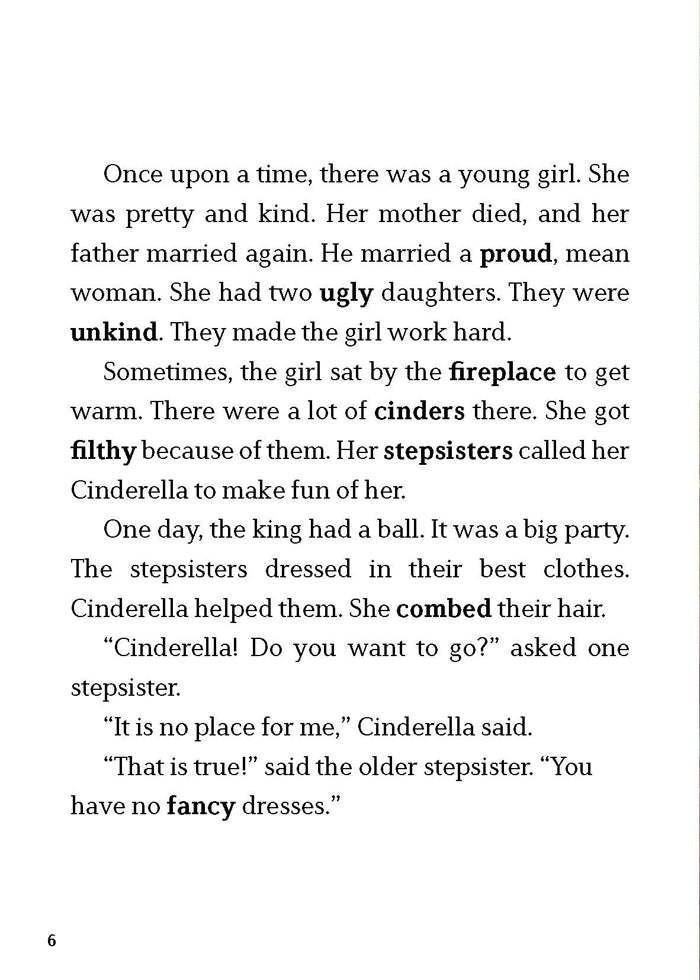 Once upon a time, there was a young girl. She was pretty and kind. Her mother died, and her father married again. He married a proud, mean woman. She had two ugly daughters. They were unkind. They made the girl work hard.

Sometimes, the girl sat by the fireplace to get warm. There were a lot of cinders there. She got filthy because of them. Her stepsisters called her Cinderella to make fun of her.

One day, the king had a ball. It was a big party. The stepsisters dressed in their best clothes. Cinderella helped them. She combed their hair.

"Cinderella! Do you want to go?" asked one stepsister.

"It is no place for me," Cinderella said.

"That is true!" said the older stepsister. "You have no fancy dresses."

6